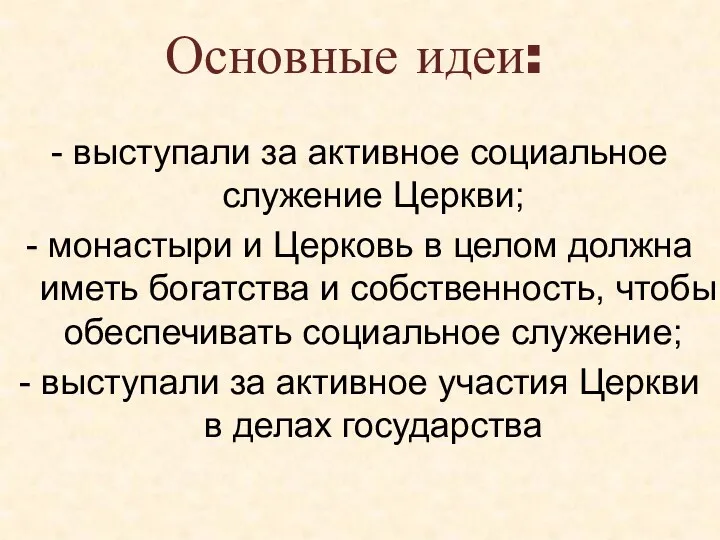 Основные идеи:

- выступали за активное социальное служение Церкви;

- монастыри и Церковь в целом должна иметь богатства и собственность, чтобы обеспечивать социальное служение;

- выступали за активное участия Церкви в делах государства